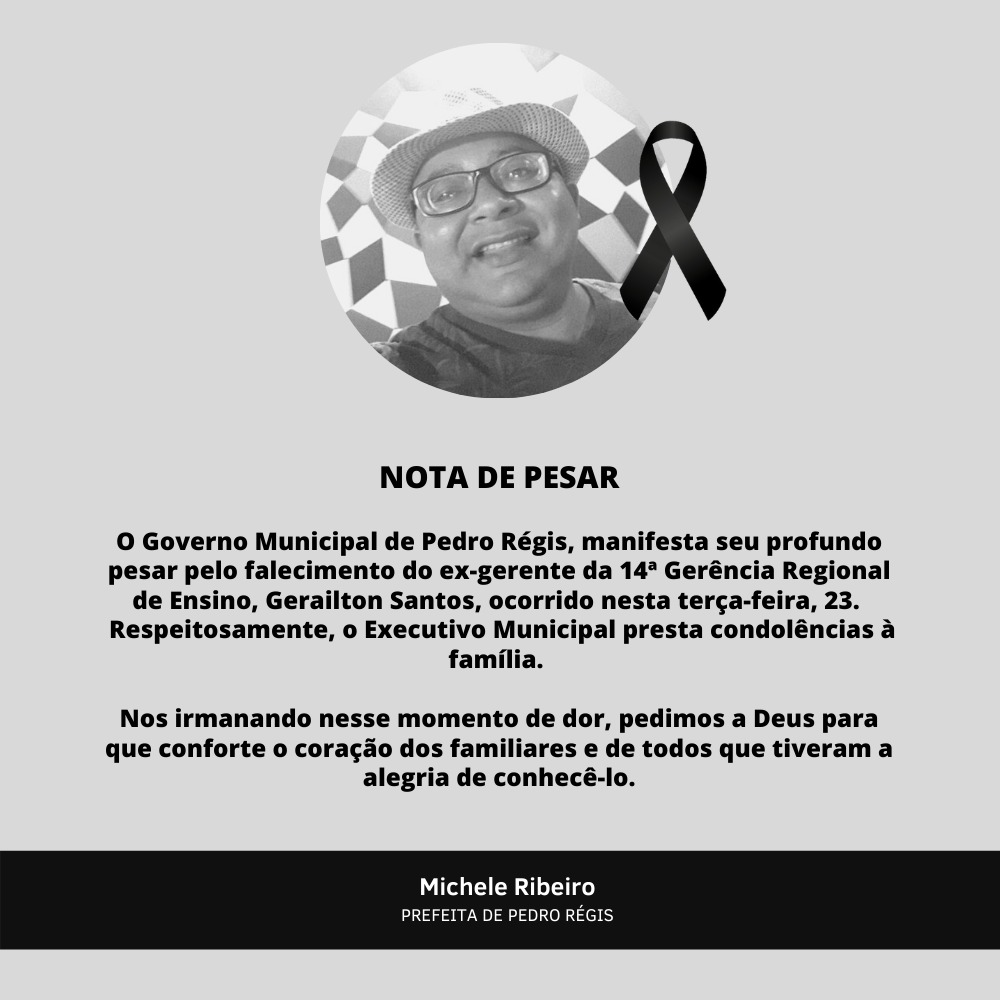 NOTA DE PESAR

O Governo Municipal de Pedro Régis, manifesta seu profundo pesar pelo falecimento do ex-gerente da 14ª Gerência Regional de Ensino, Gerailton Santos, ocorrido nesta terça-feira, 23. Respeitosamente, o Executivo Municipal presta condolências à família.

Nos irmanando nesse momento de dor, pedimos a Deus para que conforte o coração dos familiares e de todos que tiveram a alegria de conhecê-lo.

Michele Ribeiro
PREFEITA DE PEDRO RÉGIS